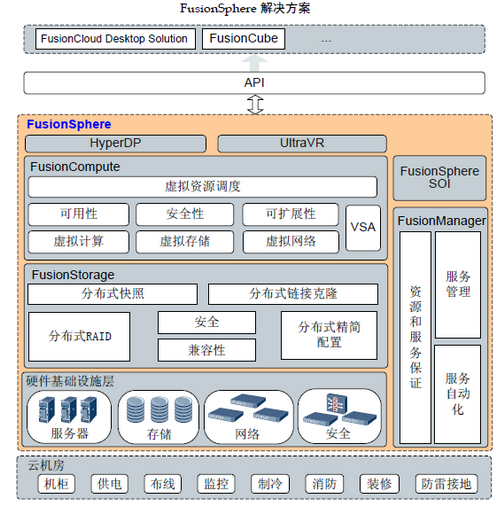 FusionSphere 解决方案

FusionCloud Desktop Solution
FusionCube
...

API

FusionSphere

HyperDP
UltraVR

FusionCompute
虚拟资源调度
可用性
安全性
可扩展性
VSA
虚拟计算
虚拟存储
虚拟网络

FusionStorage
分布式快照
分布式链接克隆
分布式RAID
安全
兼容性
分布式精简配置

硬件基础设施层
服务器
存储
网络
安全

FusionSphere SOI

FusionManager
资源和服务保证
服务管理
服务自动化

云机房
机柜
供电
布线
监控
制冷
消防
装修
防雷接地